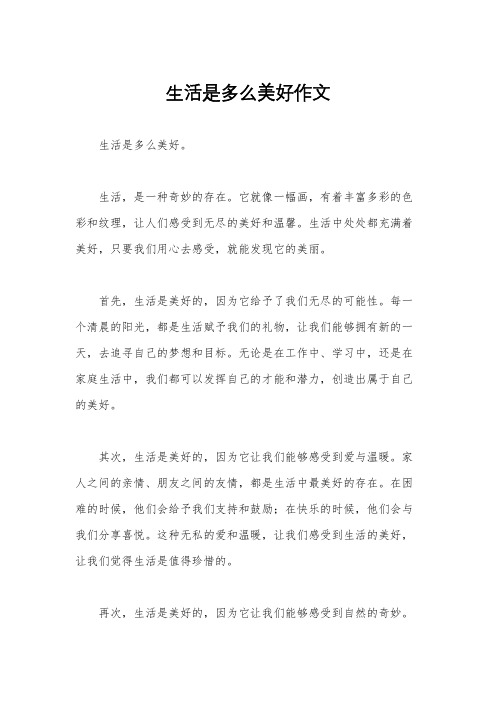 生活是多么美好作文

生活是多么美好。

生活，是一种奇妙的存在。它就像一幅画，有着丰富多彩的色彩和纹理，让人们感受到无尽的美好和温馨。生活中处处都充满着美好，只要我们用心去感受，就能发现它的美丽。

首先，生活是美好的，因为它给予了我们无尽的可能性。每一个清晨的阳光，都是生活赋予我们的礼物，让我们能够拥有新的一天，去追寻自己的梦想和目标。无论是在工作中、学习中，还是在家庭生活中，我们都可以发挥自己的才能和潜力，创造出属于自己的美好。

其次，生活是美好的，因为它让我们能够感受到爱与温暖。家人之间的亲情、朋友之间的友情，都是生活中最美好的存在。在困难的时候，他们会给予我们支持和鼓励；在快乐的时候，他们会与我们分享喜悦。这种无私的爱和温暖，让我们感受到生活的美好，让我们觉得生活是值得珍惜的。

再次，生活是美好的，因为它让我们能够感受到自然的奇妙。